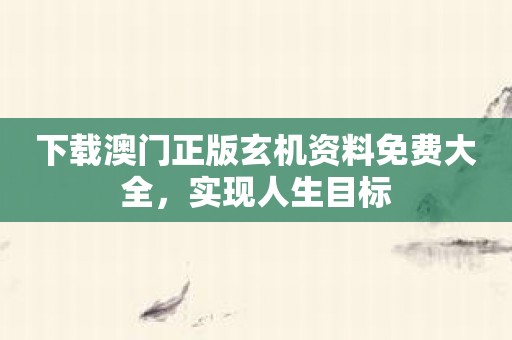 下载澳门正版玄机资料免费大全，实现人生目标